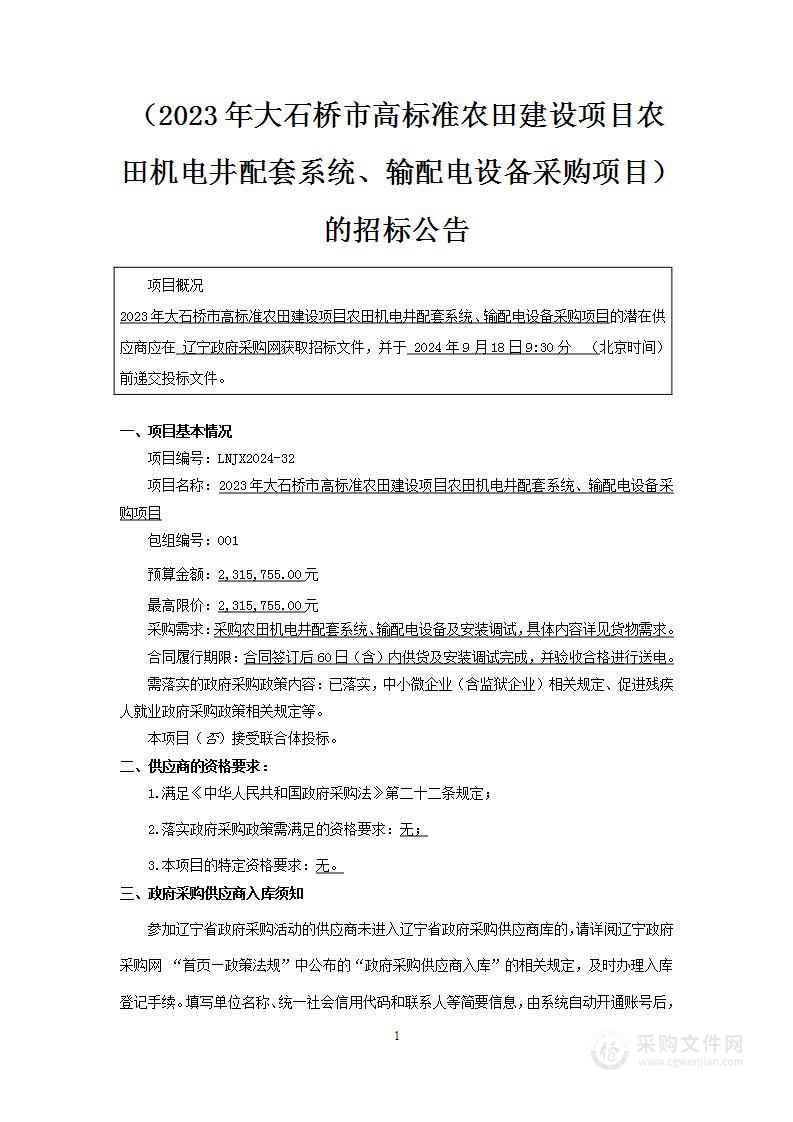 （2023年大石桥市高标准农田建设项目农田机电井配套系统、输配电设备采购项目）的招标公告

项目概况

2023年大石桥市高标准农田建设项目农田机电井配套系统、输配电设备采购项目的潜在供应商应在 辽宁政府采购网获取招标文件，并于 2024年9月18日9:30分 （北京时间）前递交投标文件。

一、项目基本情况

项目编号：LNJX2024-32

项目名称：2023年大石桥市高标准农田建设项目农田机电井配套系统、输配电设备采购项目

包组编号：001

预算金额：2,315,755.00元

最高限价：2,315,755.00元

采购需求：采购农田机电井配套系统、输配电设备及安装调试，具体内容详见货物需求。

合同履行期限：合同签订后60日（含）内供货及安装调试完成，并验收合格进行送电。

需落实的政府采购政策内容：已落实，中小微企业（含监狱企业）相关规定、促进残疾人就业政府采购政策相关规定等。

本项目（否）接受联合体投标。

二、供应商的资格要求：

1.满足《中华人民共和国政府采购法》第二十二条规定；

2.落实政府采购政策需满足的资格要求：无；

3.本项目的特定资格要求：无。

三、政府采购供应商入库须知

参加辽宁省政府采购活动的供应商未进入辽宁省政府采购供应商库的，请详阅辽宁政府采购网 “首页—政策法规”中公布的“政府采购供应商入库”的相关规定，及时办理入库登记手续。填写单位名称、统一社会信用代码和联系人等简要信息，由系统自动开通账号后，

1

采购文件网
www.cgwenjian.com